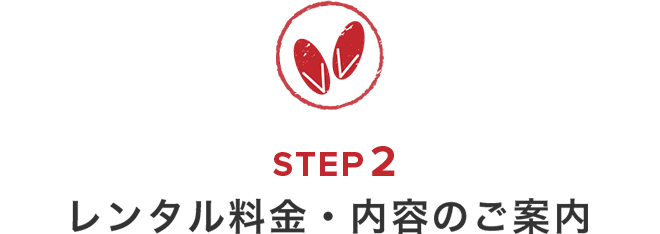 STEP 2
レンタル料金・内容のご案内